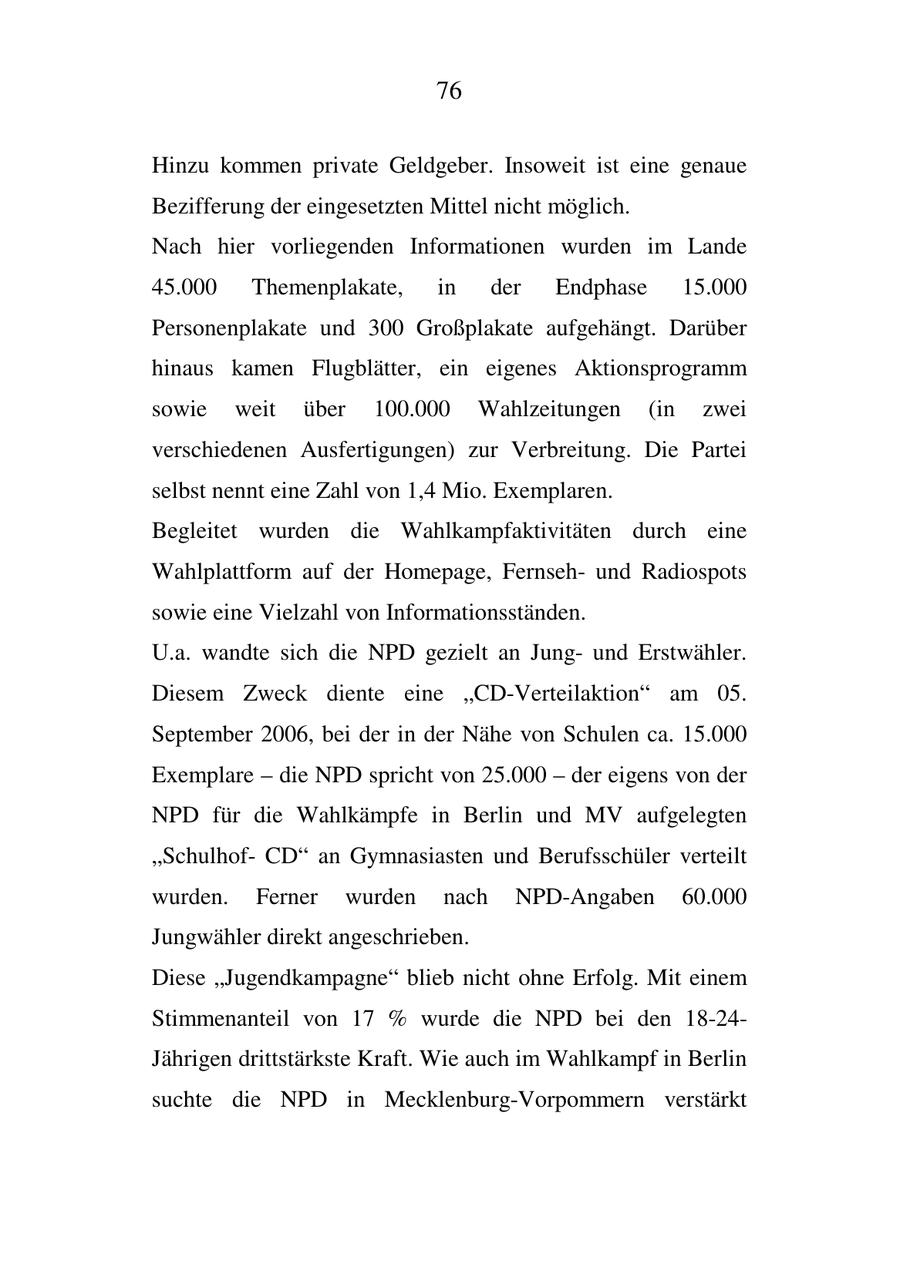 76

Hinzu kommen private Geldgeber. Insoweit ist eine genaue Bezifferung der eingesetzten Mittel nicht möglich.

Nach hier vorliegenden Informationen wurden im Lande 45.000 Themenplakate, in der Endphase 15.000 Personenplakate und 300 Großplakate aufgehängt. Darüber hinaus kamen Flugblätter, ein eigenes Aktionsprogramm sowie weit über 100.000 Wahlzeitungen (in zwei verschiedenen Ausfertigungen) zur Verbreitung. Die Partei selbst nennt eine Zahl von 1,4 Mio. Exemplaren.

Begleitet wurden die Wahlkampfaktivitäten durch eine Wahlplattform auf der Homepage, Fernseh- und Radiospots sowie eine Vielzahl von Informationsständen.

U.a. wandte sich die NPD gezielt an Jung- und Erstwähler. Diesem Zweck diente eine „CD-Verteilaktion“ am 05. September 2006, bei der in der Nähe von Schulen ca. 15.000 Exemplare – die NPD spricht von 25.000 – der eigens von der NPD für die Wahlkämpfe in Berlin und MV aufgelegten „Schulhof- CD“ an Gymnasiasten und Berufsschüler verteilt wurden. Ferner wurden nach NPD-Angaben 60.000 Jungwähler direkt angeschrieben.

Diese „Jugendkampagne“ blieb nicht ohne Erfolg. Mit einem Stimmenanteil von 17 % wurde die NPD bei den 18-24-Jährigen drittstärkste Kraft. Wie auch im Wahlkampf in Berlin suchte die NPD in Mecklenburg-Vorpommern verstärkt